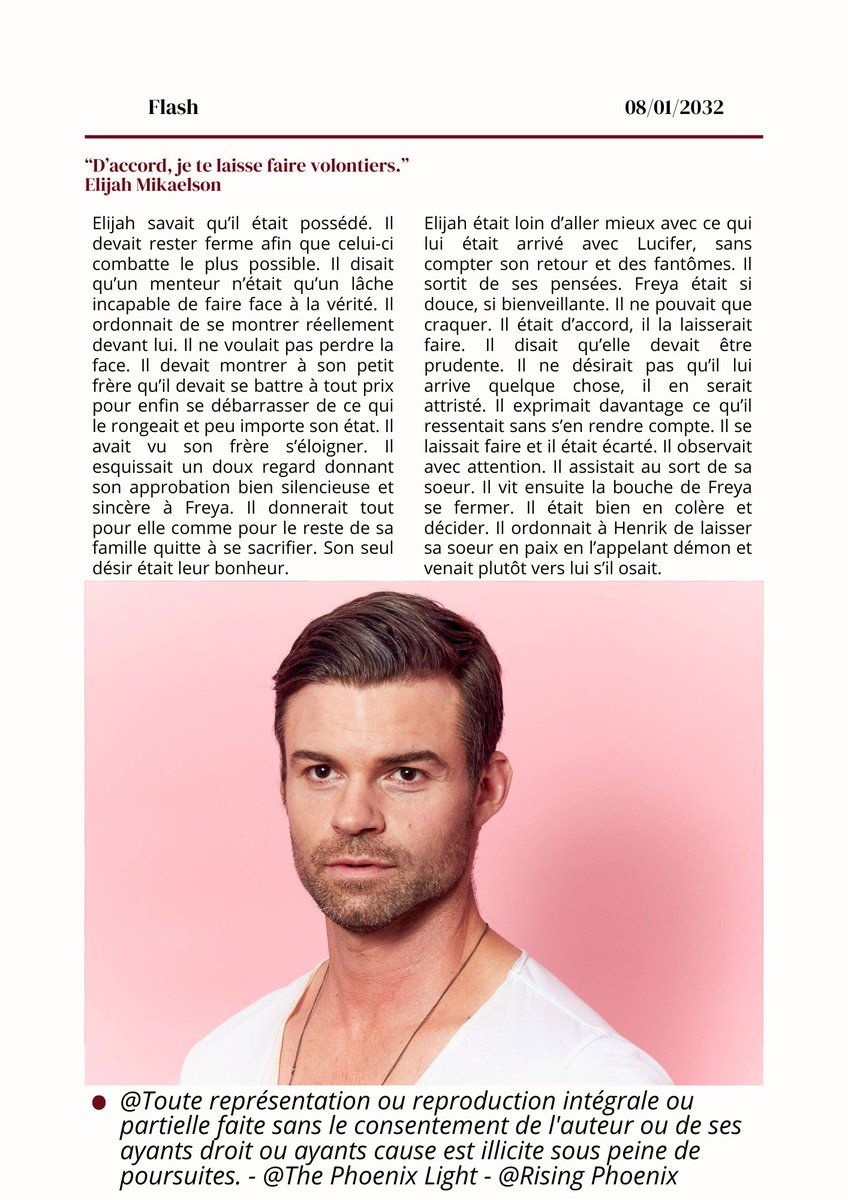 Flash

08/01/2032

“D’accord, je te laisse faire volontiers.”
Elijah Mikaelson

Elijah savait qu’il était possédé. Il devait rester ferme afin que celui-ci combatte le plus possible. Il disait qu’un menteur n’était qu’un lâche incapable de faire face à la vérité. Il ordonnait de se montrer réellement devant lui. Il ne voulait pas perdre la face. Il devait montrer à son petit frère qu’il devait se battre à tout prix pour enfin se débarrasser de ce qui le rongeait et peu importe son état. Il avait vu son frère s’éloigner. Il esquissait un doux regard donnant son approbation bien silencieuse et sincère à Freya. Il donnerait tout pour elle comme pour le reste de sa famille quitte à se sacrifier. Son seul désir était leur bonheur.

Elijah était loin d’aller mieux avec ce qui lui était arrivé avec Lucifer, sans compter son retour et des fantômes. Il sortit de ses pensées. Freya était si douce, si bienveillante. Il ne pouvait que craquer. Il était d’accord, il la laisserait faire. Il disait qu’elle devait être prudente. Il ne désirait pas qu’il lui arrive quelque chose, il en serait attristé. Il exprimait davantage ce qu’il ressentait sans s’en rendre compte. Il se laissait faire et il était écarté. Il observait avec attention. Il assistait au sort de sa soeur. Il vit ensuite la bouche de Freya se fermer. Il était bien en colère et décider. Il ordonnait à Henrik de laisser sa soeur en paix en l’appelant démon et venait plutôt vers lui s’il osait.

@Toute représentation ou reproduction intégrale ou partielle faite sans le consentement de l'auteur ou de ses ayants droit ou ayants cause est illicite sous peine de poursuites. - @The Phoenix Light - @Rising Phoenix